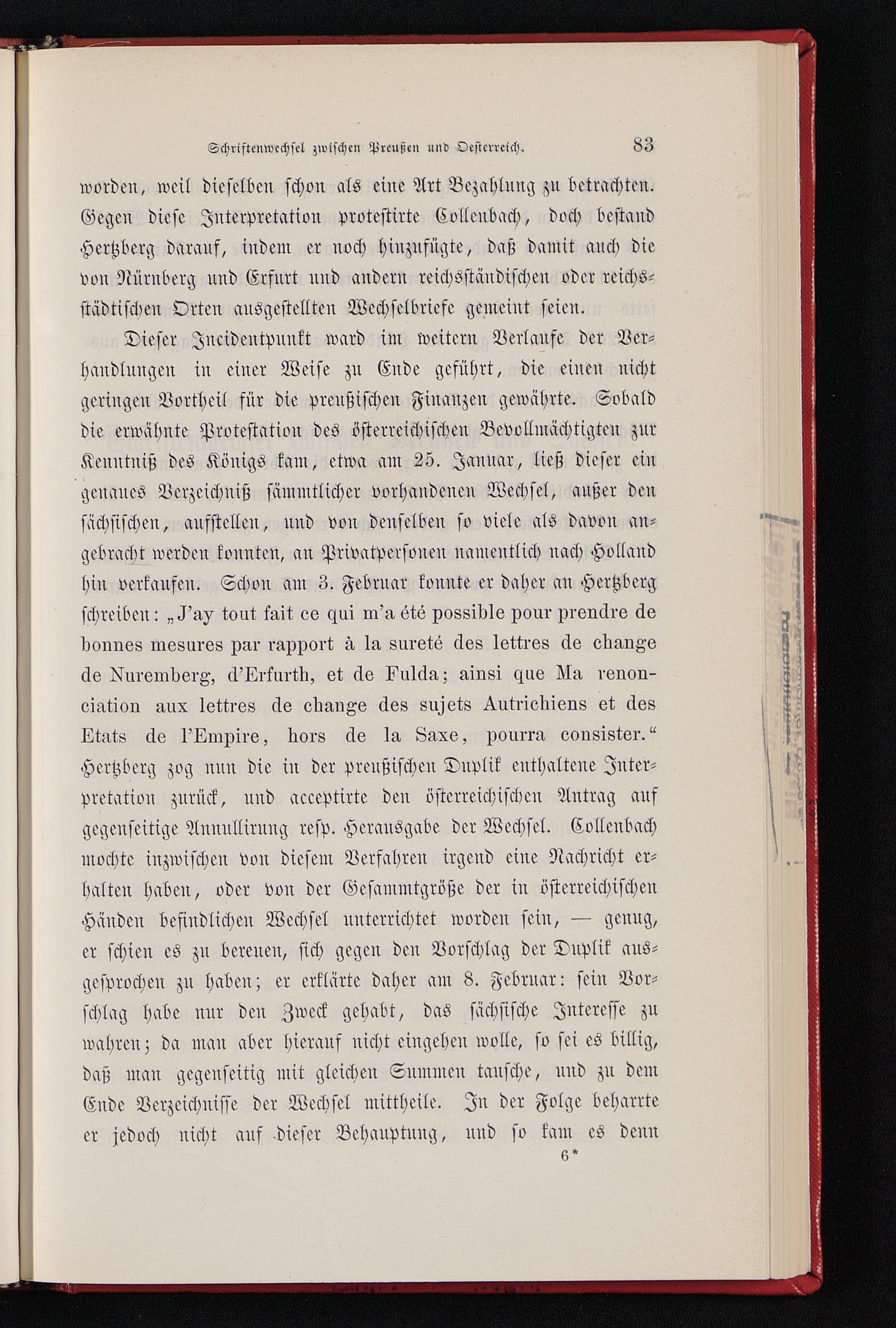 Schriftenwechsel zwischen Preußen und Oesterreich. 83

worden, weil dieselben schon als eine Art Bezahlung zu betrachten. Gegen diese Interpretation protestirte Collenbach, doch bestand Hertzberg darauf, indem er noch hinzufügte, daß damit auch die von Nürnberg und Erfurt und andern reichsständischen oder reichsstädtischen Orten ausgestellten Wechselbriefe gemeint seien.

Dieser Incidentpunkt ward im weitern Verlaufe der Verhandlungen in einer Weise zu Ende geführt, die einen nicht geringen Vortheil für die preußischen Finanzen gewährte. Sobald die erwähnte Protestation des österreichischen Bevollmächtigten zur Kenntniß des Königs kam, etwa am 25. Januar, ließ dieser ein genaues Verzeichniß sämmtlicher vorhandenen Wechsel, außer den sächsischen, aufstellen, und von denselben so viele als davon angebracht werden konnten, an Privatpersonen namentlich nach Holland hin verkaufen. Schon am 3. Februar konnte er daher an Hertzberg schreiben: „J'ay tout fait ce qui m'a été possible pour prendre de bonnes mesures par rapport à la sureté des lettres de change de Nuremberg, d'Erfurth, et de Fulda; ainsi que Ma renonciation aux lettres de change des sujets Autrichiens et des Etats de l'Empire, hors de la Saxe, pourra consister.“ Hertzberg zog nun die in der preußischen Duplik enthaltene Interpretation zurück, und acceptirte den österreichischen Antrag auf gegenseitige Annullirung resp. Herausgabe der Wechsel. Collenbach mochte inzwischen von diesem Verfahren irgend eine Nachricht erhalten haben, oder von der Gesammtgröße der in österreichischen Händen befindlichen Wechsel unterrichtet worden sein, — genug, er schien es zu bereuen, sich gegen den Vorschlag der Duplik ausgesprochen zu haben; er erklärte daher am 8. Februar: sein Vorschlag habe nur den Zweck gehabt, das sächsische Interesse zu wahren; da man aber hierauf nicht eingehen wolle, so sei es billig, daß man gegenseitig mit gleichen Summen tausche, und zu dem Ende Verzeichnisse der Wechsel mittheile. In der Folge beharrte er jedoch nicht auf dieser Behauptung, und so kam es denn

6*